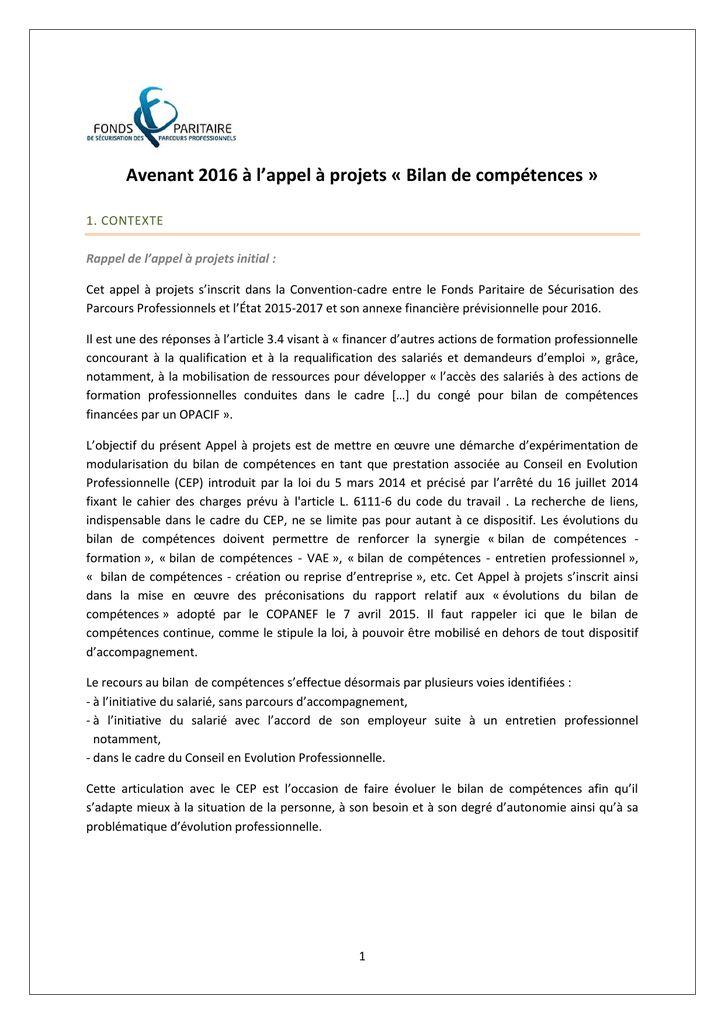 FONDS PARITAIRE
DE SÉCURISATION DES PARCOURS PROFESSIONNELS

Avenant 2016 à l'appel à projets « Bilan de compétences »

1. CONTEXTE

Rappel de l'appel à projets initial :

Cet appel à projets s'inscrit dans la Convention-cadre entre le Fonds Paritaire de Sécurisation des Parcours Professionnels et l'État 2015-2017 et son annexe financière prévisionnelle pour 2016.

Il est une des réponses à l'article 3.4 visant à « financer d'autres actions de formation professionnelle concourant à la qualification et à la requalification des salariés et demandeurs d'emploi », grâce, notamment, à la mobilisation de ressources pour développer « l'accès des salariés à des actions de formation professionnelles conduites dans le cadre […] du congé pour bilan de compétences financées par un OPACIF ».

L'objectif du présent Appel à projets est de mettre en œuvre une démarche d'expérimentation de modularisation du bilan de compétences en tant que prestation associée au Conseil en Evolution Professionnelle (CEP) introduit par la loi du 5 mars 2014 et précisé par l'arrêté du 16 juillet 2014 fixant le cahier des charges prévu à l'article L. 6111-6 du code du travail . La recherche de liens, indispensable dans le cadre du CEP, ne se limite pas pour autant à ce dispositif. Les évolutions du bilan de compétences doivent permettre de renforcer la synergie « bilan de compétences - formation », « bilan de compétences - VAE », « bilan de compétences - entretien professionnel », « bilan de compétences - création ou reprise d'entreprise », etc. Cet Appel à projets s'inscrit ainsi dans la mise en œuvre des préconisations du rapport relatif aux « évolutions du bilan de compétences » adopté par le COPANEF le 7 avril 2015. Il faut rappeler ici que le bilan de compétences continue, comme le stipule la loi, à pouvoir être mobilisé en dehors de tout dispositif d'accompagnement.

Le recours au bilan de compétences s'effectue désormais par plusieurs voies identifiées :
- à l'initiative du salarié, sans parcours d'accompagnement,
- à l'initiative du salarié avec l'accord de son employeur suite à un entretien professionnel notamment,
- dans le cadre du Conseil en Evolution Professionnelle.

Cette articulation avec le CEP est l'occasion de faire évoluer le bilan de compétences afin qu'il s'adapte mieux à la situation de la personne, à son besoin et à son degré d'autonomie ainsi qu'à sa problématique d'évolution professionnelle.

1